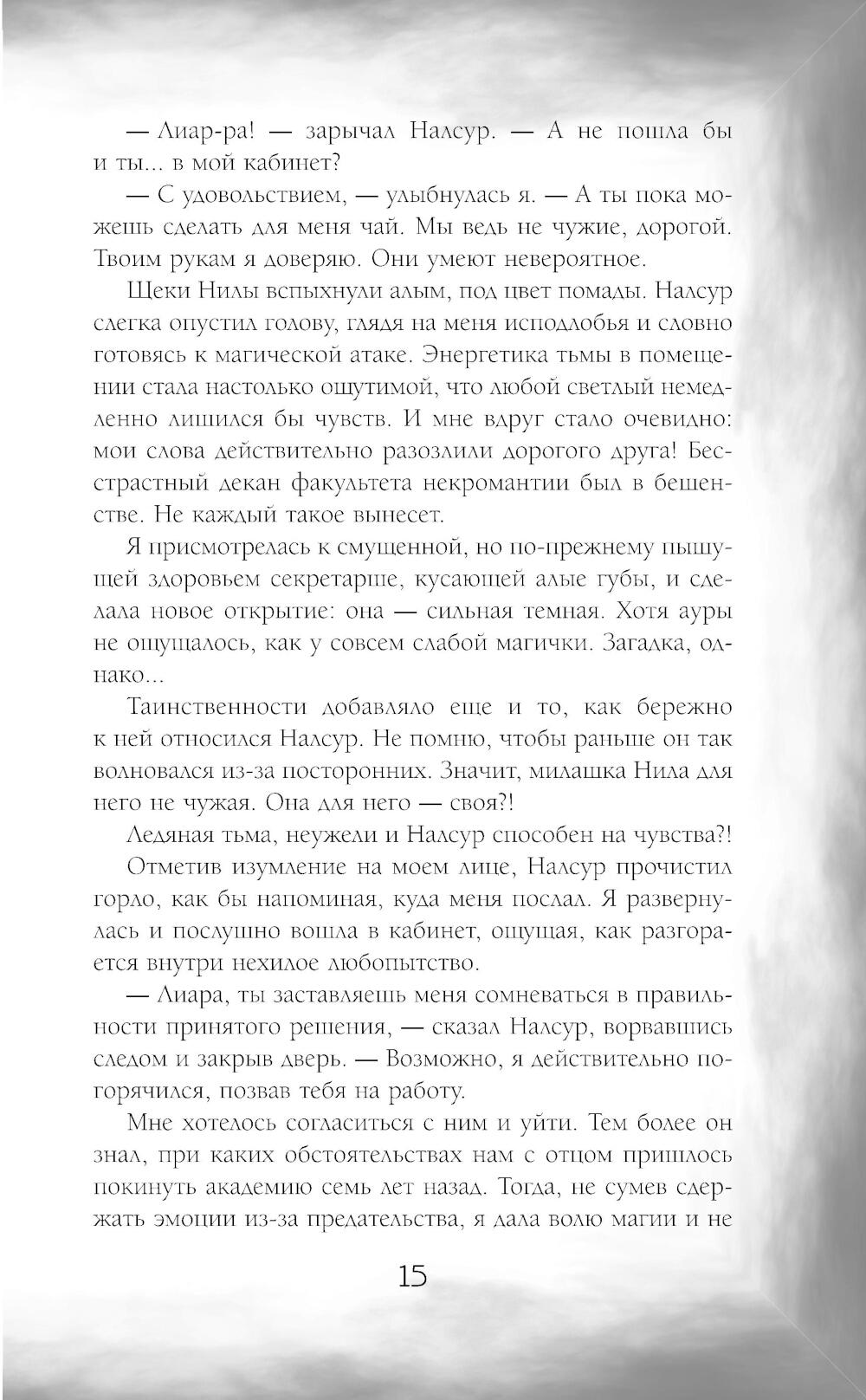 — Лиар-ра! — зарычал Налсур. — А не пошла бы и ты... в мой кабинет?

— С удовольствием, — улыбнулась я. — А ты пока можешь сделать для меня чай. Мы ведь не чужие, дорогой. Твоим рукам я доверяю. Они умеют невероятное.

Щеки Нилы вспыхнули алым, под цвет помады. Налсур слегка опустил голову, глядя на меня исподлобья и словно готовясь к магической атаке. Энергетика тьмы в помещении стала настолько ощутимой, что любой светлый немедленно лишился бы чувств. И мне вдруг стало очевидно: мои слова действительно разозлили дорогого друга! Бесстрастный декан факультета некромантии был в бешенстве. Не каждый такое вынесет.

Я присмотрелась к смущенной, но по-прежнему пышущей здоровьем секретарше, кусающей алые губы, и сделала новое открытие: она — сильная темная. Хотя ауры не ощущалось, как у совсем слабой магички. Загадка, однако...

Таинственности добавляло еще и то, как бережно к ней относился Налсур. Не помню, чтобы раньше он так волновался из-за посторонних. Значит, милашка Нила для него не чужая. Она для него — своя?!

Ледяная тьма, неужели и Налсур способен на чувства?!

Отметив изумление на моем лице, Налсур прочистил горло, как бы напоминая, куда меня послал. Я развернулась и послушно вошла в кабинет, ощущая, как разгорается внутри нехилое любопытство.

— Лиара, ты заставляешь меня сомневаться в правильности принятого решения, — сказал Налсур, ворвавшись следом и закрыв дверь. — Возможно, я действительно погорячился, позвав тебя на работу.

Мне хотелось согласиться с ним и уйти. Тем более он знал, при каких обстоятельствах нам с отцом пришлось покинуть академию семь лет назад. Тогда, не сумев сдержать эмоции из-за предательства, я дала волю магии и не

15